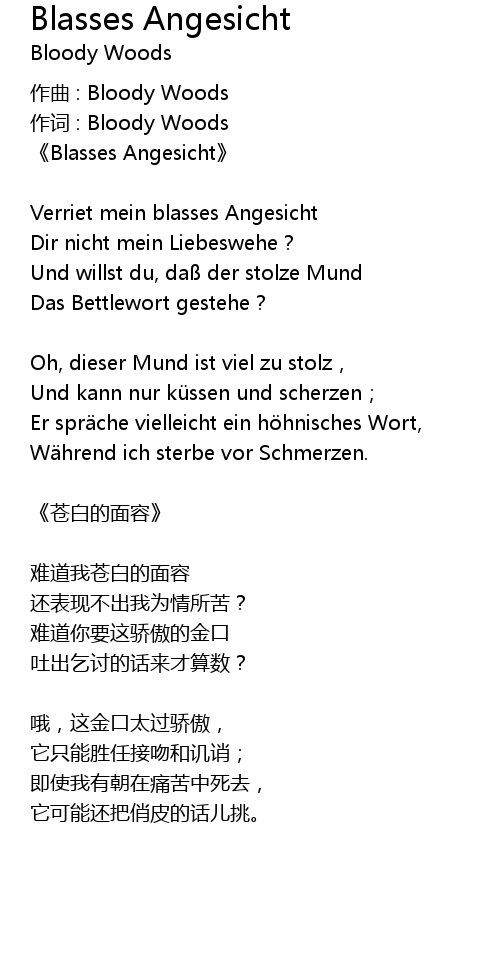 Blasses Angesicht
Bloody Woods

作曲 : Bloody Woods
作词 : Bloody Woods
《Blasses Angesicht》

Verriet mein blasses Angesicht
Dir nicht mein Liebeswehe ?
Und willst du, daß der stolze Mund
Das Bettlewort gestehe ?

Oh, dieser Mund ist viel zu stolz ,
Und kann nur küssen und scherzen ;
Er spräche vielleicht ein höhnisches Wort,
Während ich sterbe vor Schmerzen.

《苍白的面容》

难道我苍白的面容
还表现不出我为情所苦？
难道你要这骄傲的金口
吐出乞讨的话来才算数？

哦，这金口太过骄傲，
它只能胜任接吻和讥诮；
即使我有朝在痛苦中死去，
它可能还把俏皮的话儿挑。